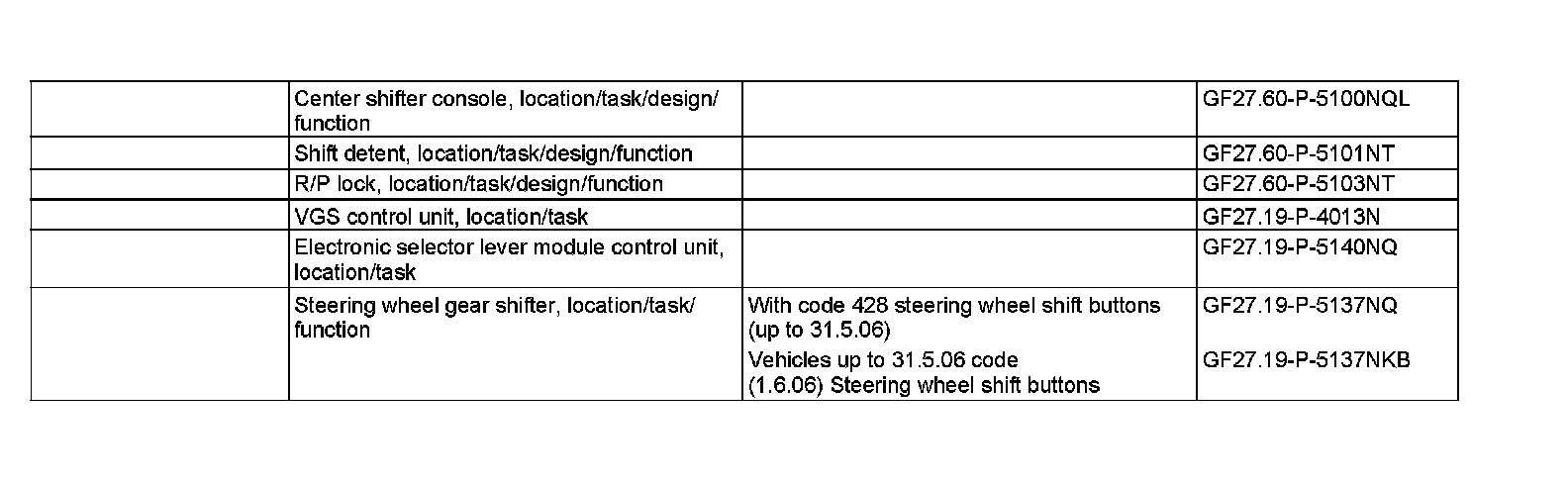 | | | | |
|---|---|---|---|
| | Center shifter console, location/task/design/function | | GF27.60-P-5100NQL |
| | Shift detent, location/task/design/function | | GF27.60-P-5101NT |
| | R/P lock, location/task/design/function | | GF27.60-P-5103NT |
| | VGS control unit, location/task | | GF27.19-P-4013N |
| | Electronic selector lever module control unit, location/task | | GF27.19-P-5140NQ |
| | Steering wheel gear shifter, location/task/function | With code 428 steering wheel shift buttons (up to 31.5.06) | GF27.19-P-5137NQ |
| | | Vehicles up to 31.5.06 code (1.6.06) Steering wheel shift buttons | GF27.19-P-5137NKB |